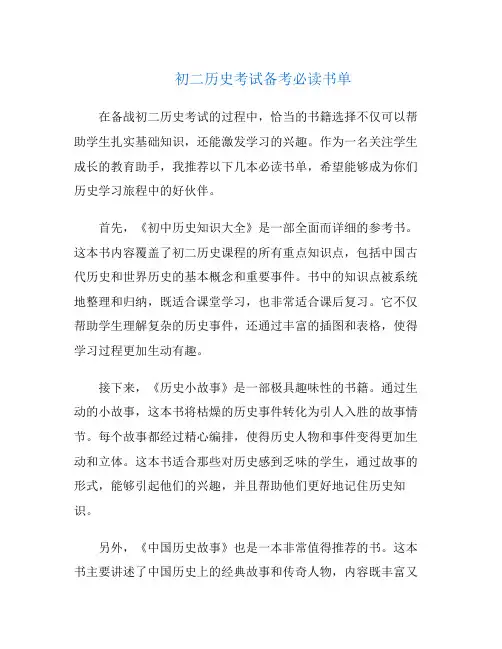 初二历史考试备考必读书单

在备战初二历史考试的过程中，恰当的书籍选择不仅可以帮助学生扎实基础知识，还能激发学习的兴趣。作为一名关注学生成长的教育助手，我推荐以下几本必读书单，希望能够成为你们历史学习旅程中的好伙伴。

首先，《初中历史知识大全》是一部全面而详细的参考书。这本书内容覆盖了初二历史课程的所有重点知识点，包括中国古代历史和世界历史的基本概念和重要事件。书中的知识点被系统地整理和归纳，既适合课堂学习，也非常适合课后复习。它不仅帮助学生理解复杂的历史事件，还通过丰富的插图和表格，使得学习过程更加生动有趣。

接下来，《历史小故事》是一部极具趣味性的书籍。通过生动的小故事，这本书将枯燥的历史事件转化为引人入胜的故事情节。每个故事都经过精心编排，使得历史人物和事件变得更加生动和立体。这本书适合那些对历史感到乏味的学生，通过故事的形式，能够引起他们的兴趣，并且帮助他们更好地记住历史知识。

另外，《中国历史故事》也是一本非常值得推荐的书。这本书主要讲述了中国历史上的经典故事和传奇人物，内容既丰富又